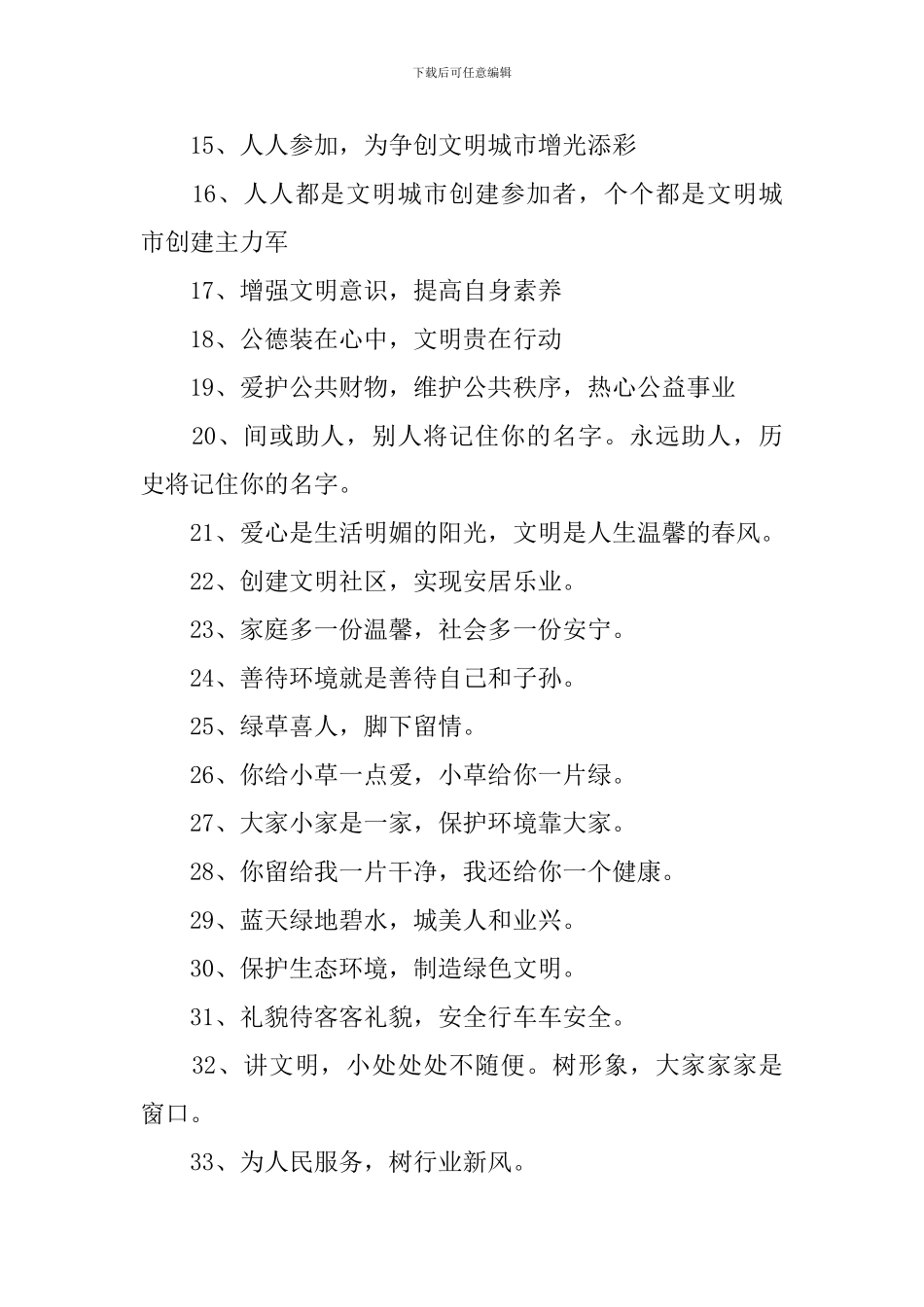 下载后可任意编辑

15、人人参加，为争创文明城市增光添彩

16、人人都是文明城市创建参加者，个个都是文明城市创建主力军

17、增强文明意识，提高自身素养

18、公德装在心中，文明贵在行动

19、爱护公共财物，维护公共秩序，热心公益事业

20、间或助人，别人将记住你的名字。永远助人，历史将记住你的名字。

21、爱心是生活明媚的阳光，文明是人生温馨的春风。

22、创建文明社区，实现安居乐业。

23、家庭多一份温馨，社会多一份安宁。

24、善待环境就是善待自己和子孙。

25、绿草喜人，脚下留情。

26、你给小草一点爱，小草给你一片绿。

27、大家小家是一家，保护环境靠大家。

28、你留给我一片干净，我还给你一个健康。

29、蓝天绿地碧水，城美人和业兴。

30、保护生态环境，制造绿色文明。

31、礼貌待客客礼貌，安全行车车安全。

32、讲文明，小处处处不随便。树形象，大家家家是窗口。

33、为人民服务，树行业新风。